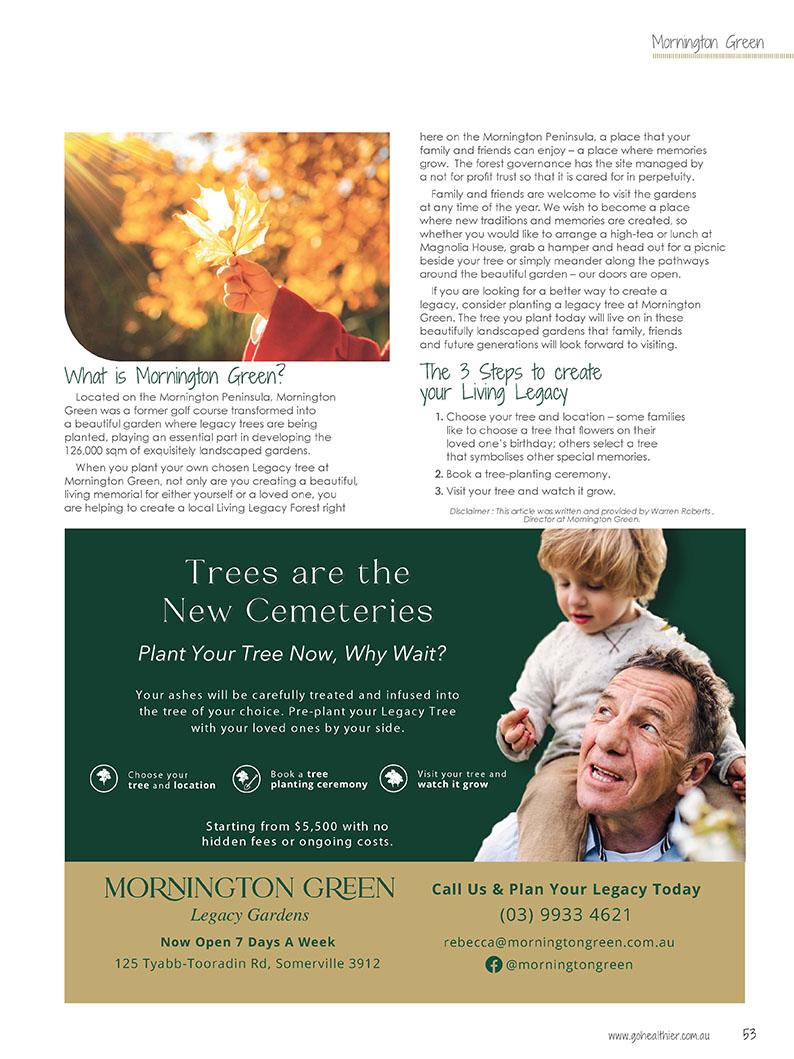 Mornington Green

What is Mornington Green?

Located on the Mornington Peninsula, Mornington Green was a former golf course transformed into a beautiful garden where legacy trees are being planted, playing an essential part in developing the 126,000 sqm of exquisitely landscaped gardens.

When you plant your own chosen Legacy tree at Mornington Green, not only are you creating a beautiful, living memorial for either yourself or a loved one, you are helping to create a local Living Legacy Forest right here on the Mornington Peninsula, a place that your family and friends can enjoy – a place where memories grow. The forest governance has the site managed by a not for profit trust so that it is cared for in perpetuity.

Family and friends are welcome to visit the gardens at any time of the year. We wish to become a place where new traditions and memories are created, so whether you would like to arrange a high-tea or lunch at Magnolia House, grab a hamper and head out for a picnic beside your tree or simply meander along the pathways around the beautiful garden – our doors are open.

If you are looking for a better way to create a legacy, consider planting a legacy tree at Mornington Green. The tree you plant today will live on in these beautifully landscaped gardens that family, friends and future generations will look forward to visiting.

The 3 Steps to create your Living Legacy

1. Choose your tree and location – some families like to choose a tree that flowers on their loved one's birthday; others select a tree that symbolises other special memories.
2. Book a tree-planting ceremony.
3. Visit your tree and watch it grow.

Disclaimer : This article was written and provided by Warren Roberts , Director at Mornington Green.

Trees are the New Cemeteries

Plant Your Tree Now, Why Wait?

Your ashes will be carefully treated and infused into the tree of your choice. Pre-plant your Legacy Tree with your loved ones by your side.

Choose your tree and location

Book a tree planting ceremony

Visit your tree and watch it grow

Starting from $5,500 with no hidden fees or ongoing costs.

MORNINGTON GREEN
Legacy Gardens

Now Open 7 Days A Week
125 Tyabb-Tooradin Rd, Somerville 3912

Call Us & Plan Your Legacy Today
(03) 9933 4621
rebecca@morningtongreen.com.au
@morningtongreen

www.gohealthier.com.au 53